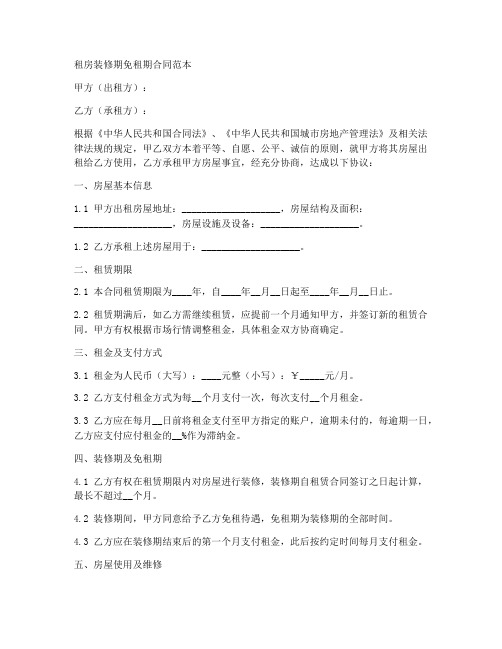 租房装修期免租期合同范本

甲方（出租方）：

乙方（承租方）：

根据《中华人民共和国合同法》、《中华人民共和国城市房地产管理法》及相关法律法规的规定，甲乙双方本着平等、自愿、公平、诚信的原则，就甲方将其房屋出租给乙方使用，乙方承租甲方房屋事宜，经充分协商，达成以下协议：

一、房屋基本信息

1.1 甲方出租房屋地址：____________________，房屋结构及面积：____________________，房屋设施及设备：____________________。

1.2 乙方承租上述房屋用于：____________________。

二、租赁期限

2.1 本合同租赁期限为____年，自____年__月__日起至____年__月__日止。

2.2 租赁期满后，如乙方需继续租赁，应提前一个月通知甲方，并签订新的租赁合同。甲方有权根据市场行情调整租金，具体租金双方协商确定。

三、租金及支付方式

3.1 租金为人民币（大写）：____元整（小写）：¥_____元/月。

3.2 乙方支付租金方式为每__个月支付一次，每次支付__个月租金。

3.3 乙方应在每月__日前将租金支付至甲方指定的账户，逾期未付的，每逾期一日，乙方应支付应付租金的__%作为滞纳金。

四、装修期及免租期

4.1 乙方有权在租赁期限内对房屋进行装修，装修期自租赁合同签订之日起计算，最长不超过__个月。

4.2 装修期间，甲方同意给予乙方免租待遇，免租期为装修期的全部时间。

4.3 乙方应在装修期结束后的第一个月支付租金，此后按约定时间每月支付租金。

五、房屋使用及维修